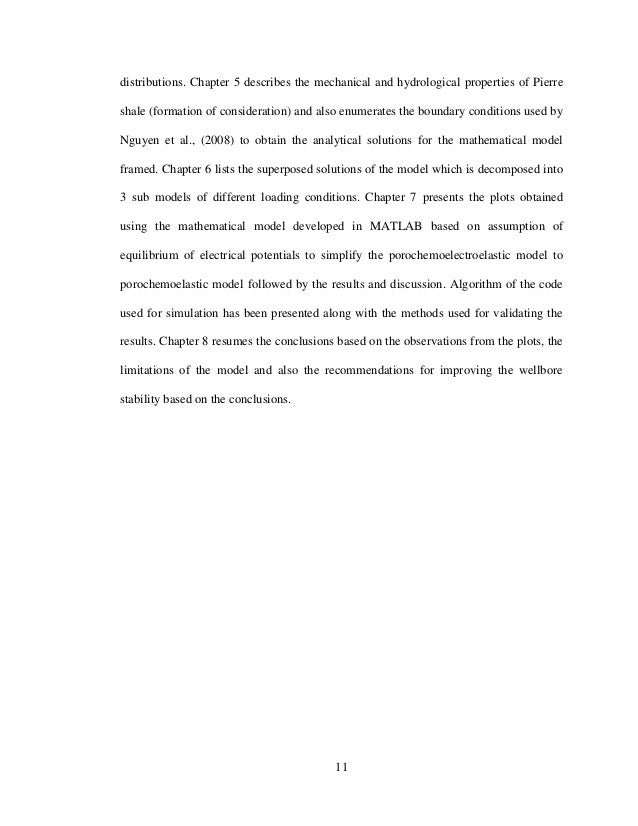 distributions. Chapter 5 describes the mechanical and hydrological properties of Pierre shale (formation of consideration) and also enumerates the boundary conditions used by Nguyen et al., (2008) to obtain the analytical solutions for the mathematical model framed. Chapter 6 lists the superposed solutions of the model which is decomposed into 3 sub models of different loading conditions. Chapter 7 presents the plots obtained using the mathematical model developed in MATLAB based on assumption of equilibrium of electrical potentials to simplify the porochemoelectroelastic model to porochemoelastic model followed by the results and discussion. Algorithm of the code used for simulation has been presented along with the methods used for validating the results. Chapter 8 resumes the conclusions based on the observations from the plots, the limitations of the model and also the recommendations for improving the wellbore stability based on the conclusions.

11